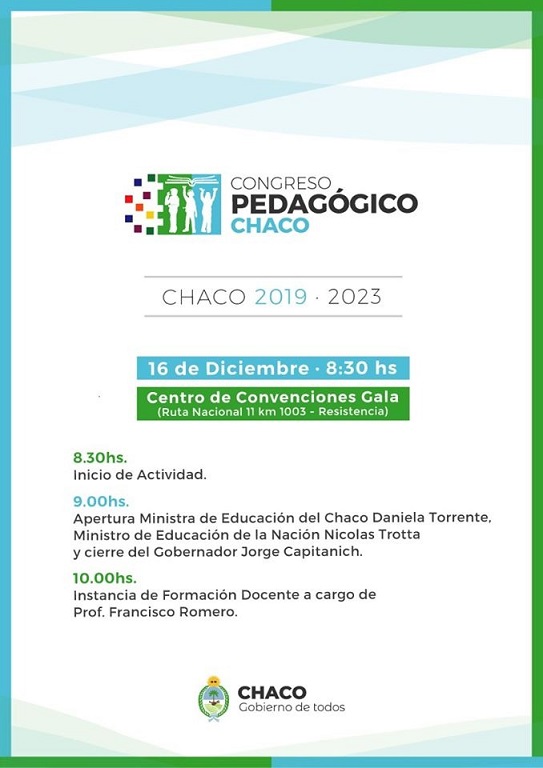 CONGRESO
PEDAGÓGICO
CHACO

CHACO 2019 · 2023

16 de Diciembre · 8:30 hs

Centro de Convenciones Gala
(Ruta Nacional 11 km 1003 - Resistencia)

8.30hs.
Inicio de Actividad.

9.00hs.
Apertura Ministra de Educación del Chaco Daniela Torrente, Ministro de Educación de la Nación Nicolas Trotta y cierre del Gobernador Jorge Capitanich.

10.00hs.
Instancia de Formación Docente a cargo de Prof. Francisco Romero.

CHACO
Gobierno de todos